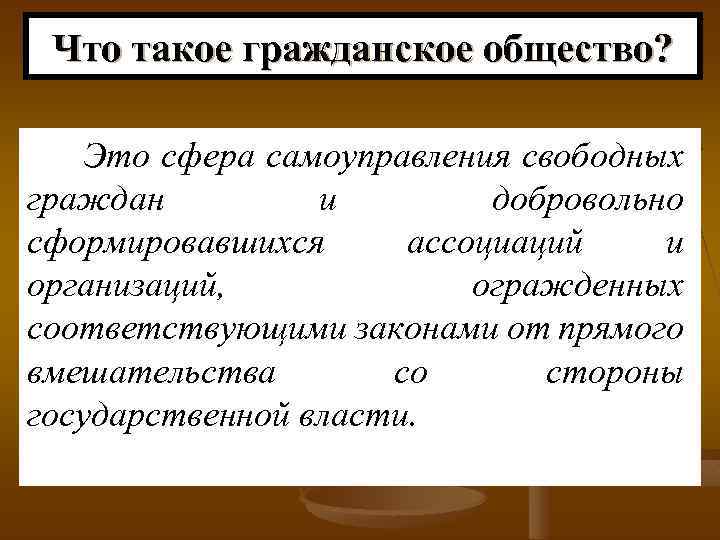 Что такое гражданское общество?

Это сфера самоуправления свободных граждан и добровольно сформировавшихся ассоциаций и организаций, огражденных соответствующими законами от прямого вмешательства со стороны государственной власти.